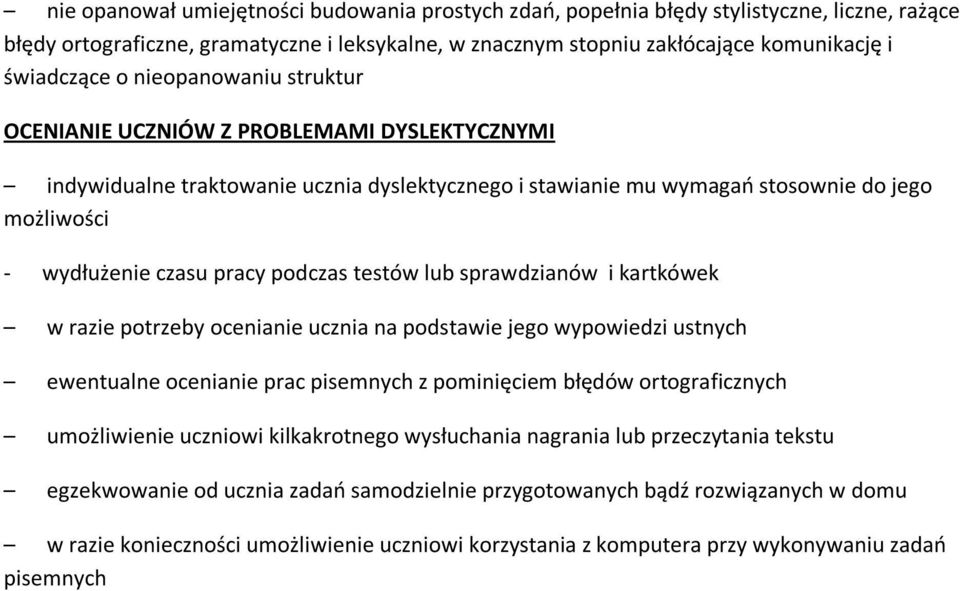 – nie opanował umiejętności budowania prostych zdań, popełnia błędy stylistyczne, liczne, rażące błędy ortograficzne, gramatyczne i leksykalne, w znacznym stopniu zakłócające komunikację i świadczące o nieopanowaniu struktur

OCENIANIE UCZNIÓW Z PROBLEMAMI DYSLEKTYCZNYMI

– indywidualne traktowanie ucznia dyslektycznego i stawianie mu wymagań stosownie do jego możliwości

- wydłużenie czasu pracy podczas testów lub sprawdzianów i kartkówek

– w razie potrzeby ocenianie ucznia na podstawie jego wypowiedzi ustnych

– ewentualne ocenianie prac pisemnych z pominięciem błędów ortograficznych

– umożliwienie uczniowi kilkakrotnego wysłuchania nagrania lub przeczytania tekstu

– egzekwowanie od ucznia zadań samodzielnie przygotowanych bądź rozwiązanych w domu

– w razie konieczności umożliwienie uczniowi korzystania z komputera przy wykonywaniu zadań pisemnych